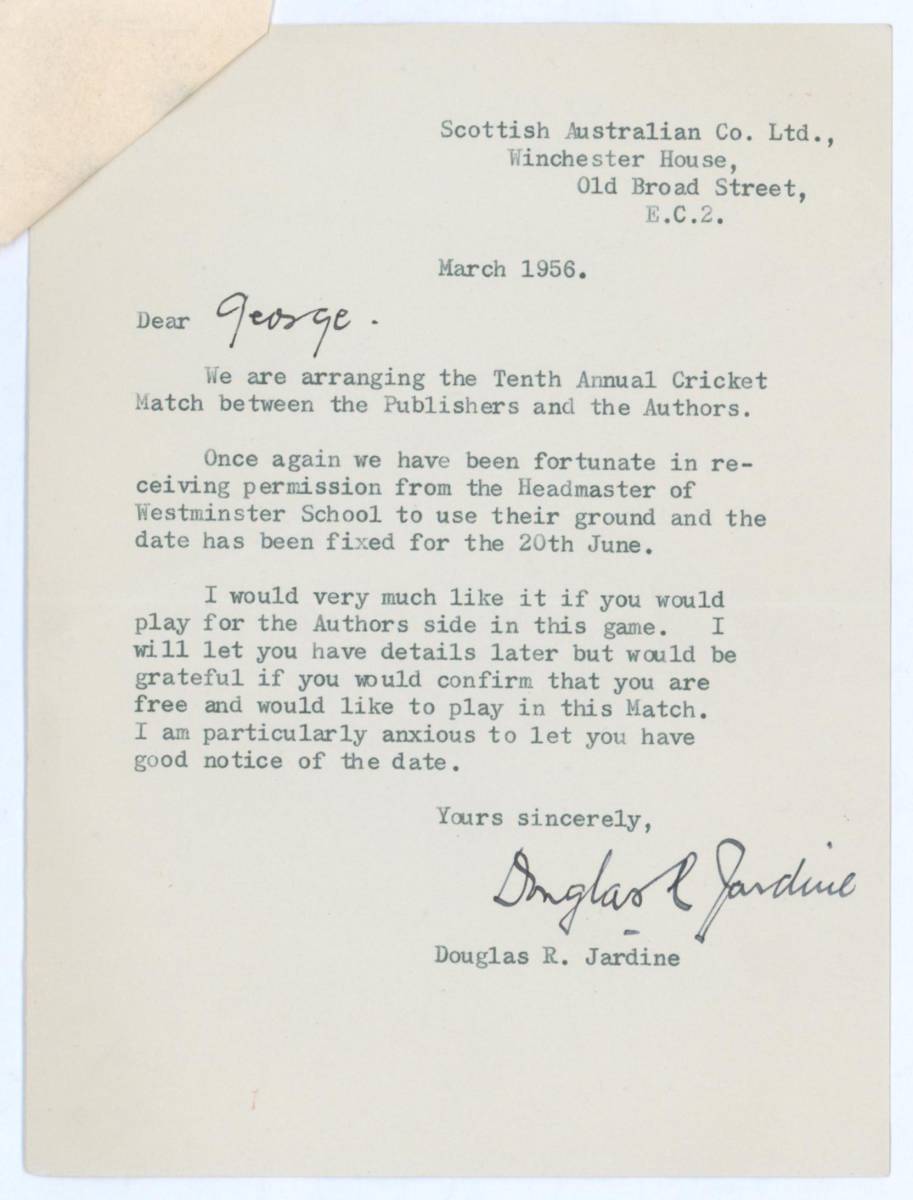 Scottish Australian Co. Ltd.,
Winchester House,
Old Broad Street,
E.C.2.

March 1956.

Dear George.

We are arranging the Tenth Annual Cricket Match between the Publishers and the Authors.

Once again we have been fortunate in receiving permission from the Headmaster of Westminster School to use their ground and the date has been fixed for the 20th June.

I would very much like it if you would play for the Authors side in this game. I will let you have details later but would be grateful if you would confirm that you are free and would like to play in this Match. I am particularly anxious to let you have good notice of the date.

Yours sincerely,

Douglas R Jardine

Douglas R. Jardine